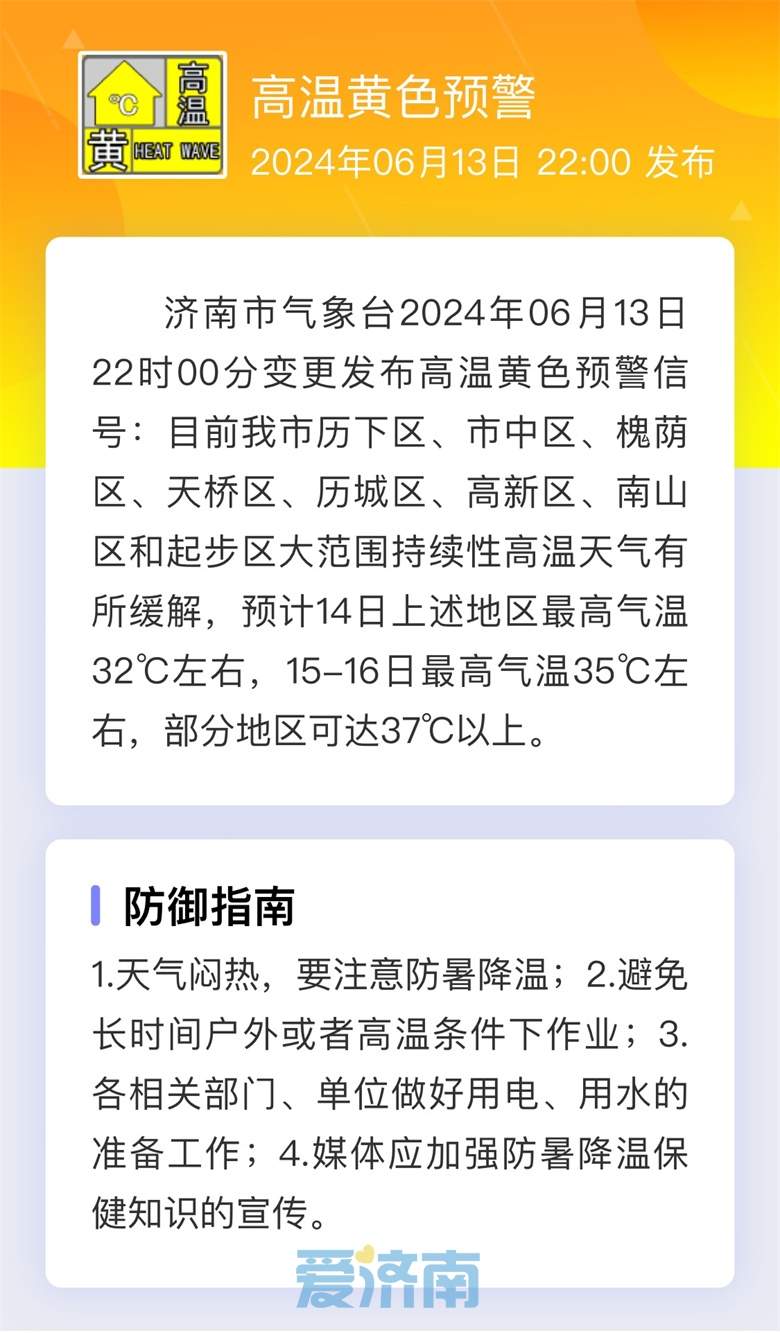 ℃
高温
黄
HEAT WAVE

高温黄色预警
2024年06月13日 22:00 发布

济南市气象台2024年06月13日22时00分变更发布高温黄色预警信号：目前我市历下区、市中区、槐荫区、天桥区、历城区、高新区、南山区和起步区大范围持续性高温天气有所缓解，预计14日上述地区最高气温32℃左右，15-16日最高气温35℃左右，部分地区可达37℃以上。

防御指南

1.天气闷热，要注意防暑降温；2.避免长时间户外或者高温条件下作业；3.各相关部门、单位做好用电、用水的准备工作；4.媒体应加强防暑降温保健知识的宣传。

爱济南